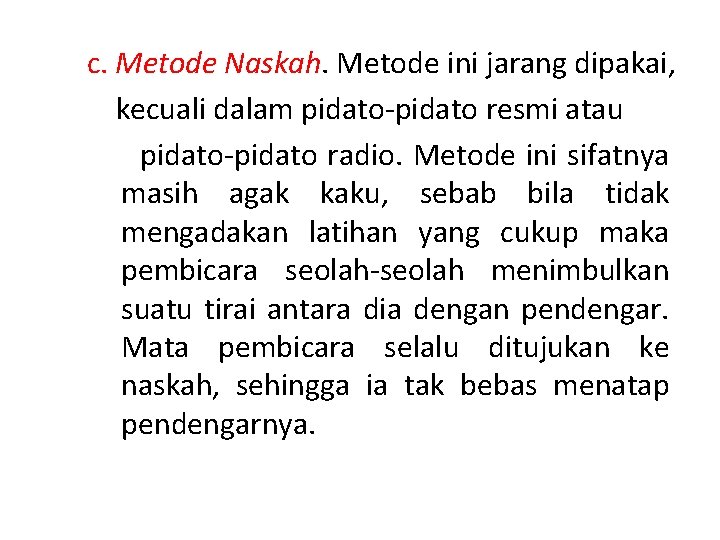 c. Metode Naskah. Metode ini jarang dipakai, kecuali dalam pidato-pidato resmi atau pidato-pidato radio. Metode ini sifatnya masih agak kaku, sebab bila tidak mengadakan latihan yang cukup maka pembicara seolah-seolah menimbulkan suatu tirai antara dia dengan pendengar. Mata pembicara selalu ditujukan ke naskah, sehingga ia tak bebas menatap pendengarnya.